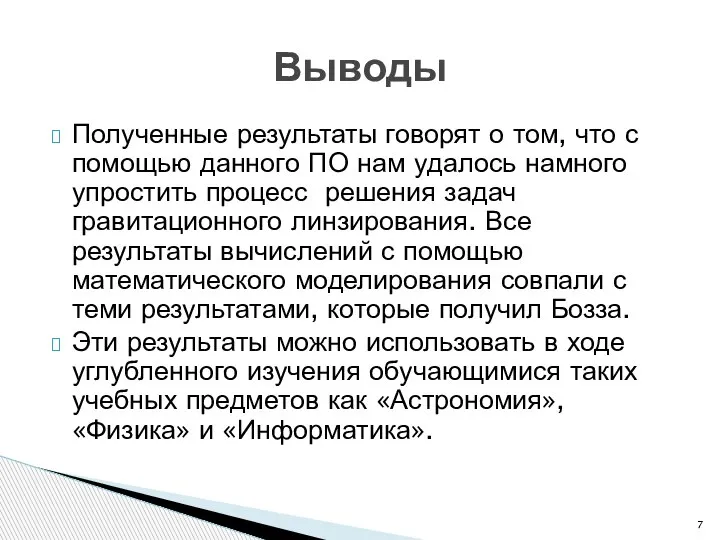 Выводы

Полученные результаты говорят о том, что с помощью данного ПО нам удалось намного упростить процесс  решения задач гравитационного линзирования. Все результаты вычислений с помощью математического моделирования совпали с теми результатами, которые получил Бозза.

Эти результаты можно использовать в ходе углубленного изучения обучающимися таких учебных предметов как «Астрономия», «Физика» и «Информатика».

7